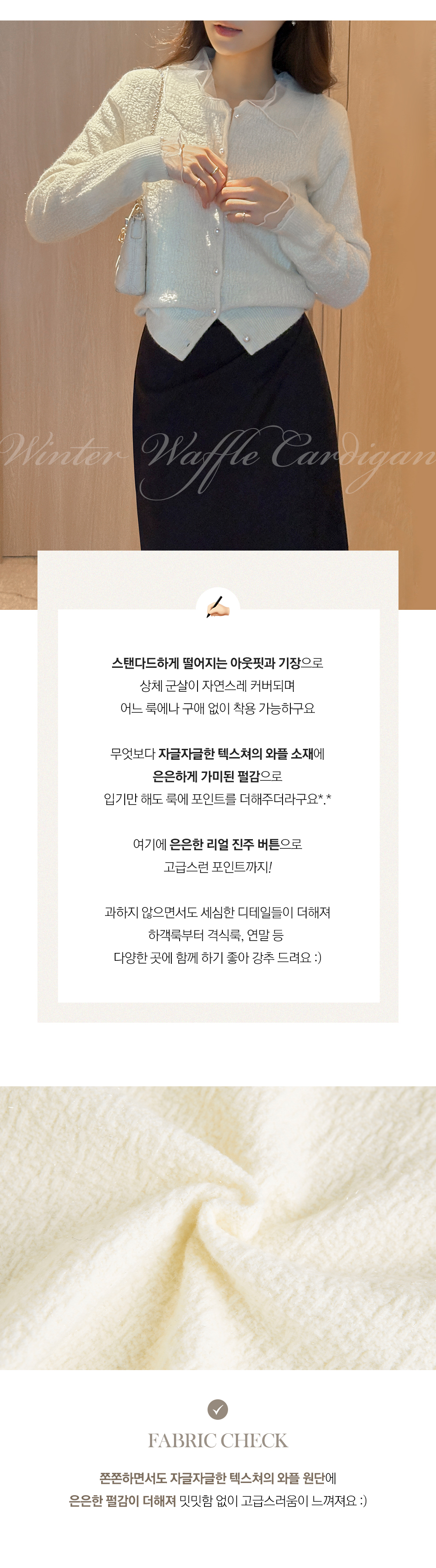 Winter Waffle Cardigan

스탠다드하게 떨어지는 아웃핏과 기장으로
상체 군살이 자연스레 커버되며
어느 룩에나 구애 없이 착용 가능하구요

무엇보다 자글자글한 텍스쳐의 와플 소재에
은은하게 가미된 펄감으로
입기만 해도 룩에 포인트를 더해주더라구요*.*

여기에 은은한 리얼 진주 버튼으로
고급스런 포인트까지!

과하지 않으면서도 세심한 디테일들이 더해져
하객룩부터 격식룩, 연말 등
다양한 곳에 함께 하기 좋아 강추 드려요 :)

FABRIC CHECK

쫀쫀하면서도 자글자글한 텍스쳐의 와플 원단에
은은한 펄감이 더해져 밋밋함 없이 고급스러움이 느껴져요 :)